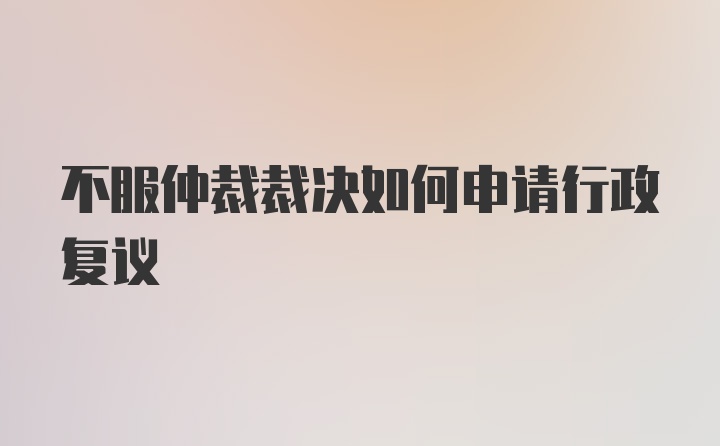 不服仲裁裁决如何申请行政复议